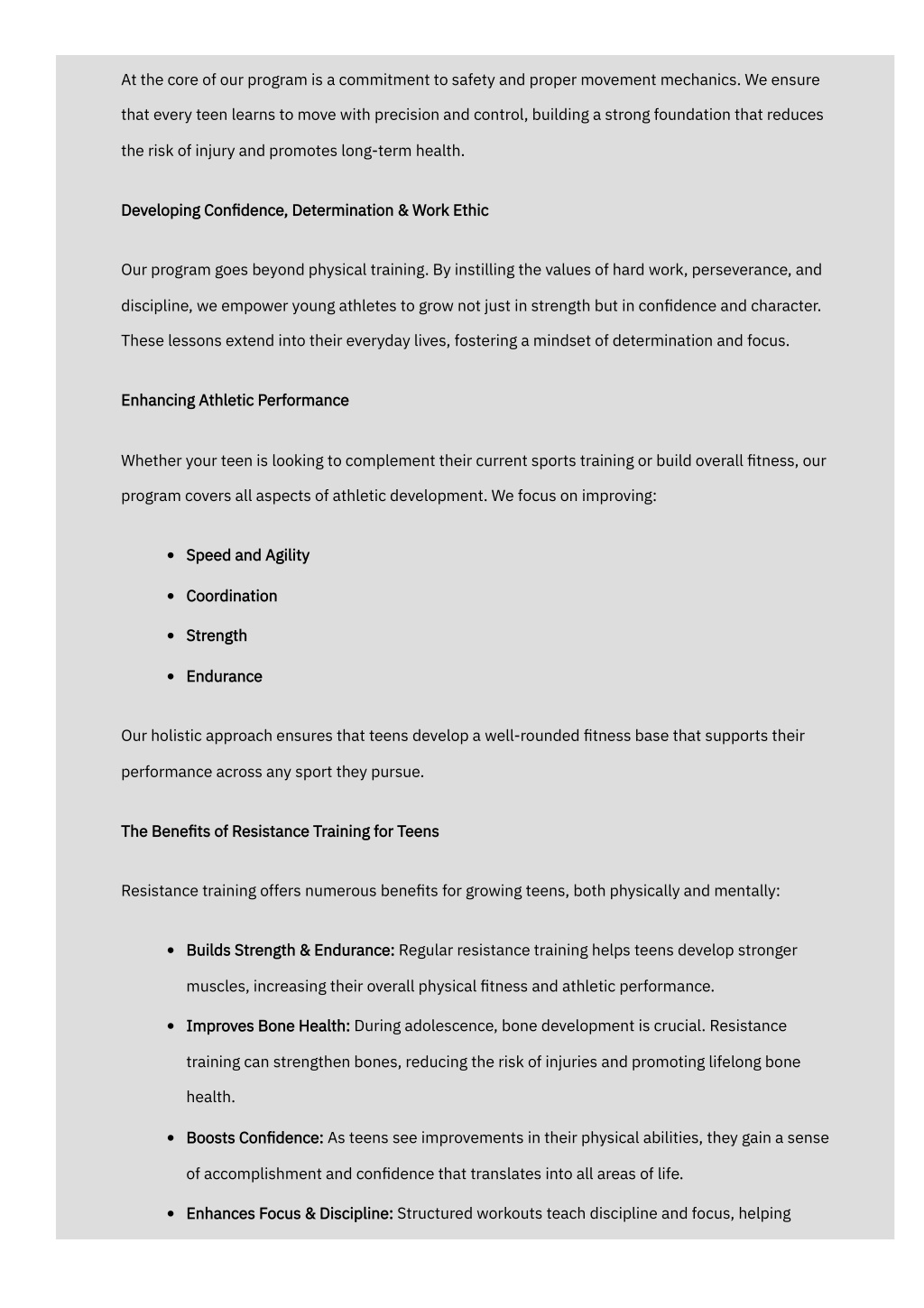 At the core of our program is a commitment to safety and proper movement mechanics. We ensure that every teen learns to move with precision and control, building a strong foundation that reduces the risk of injury and promotes long-term health.

Developing Confidence, Determination & Work Ethic

Our program goes beyond physical training. By instilling the values of hard work, perseverance, and discipline, we empower young athletes to grow not just in strength but in confidence and character. These lessons extend into their everyday lives, fostering a mindset of determination and focus.

Enhancing Athletic Performance

Whether your teen is looking to complement their current sports training or build overall fitness, our program covers all aspects of athletic development. We focus on improving:

- Speed and Agility
- Coordination
- Strength
- Endurance

Our holistic approach ensures that teens develop a well-rounded fitness base that supports their performance across any sport they pursue.

The Benefits of Resistance Training for Teens

Resistance training offers numerous benefits for growing teens, both physically and mentally:

- Builds Strength & Endurance: Regular resistance training helps teens develop stronger muscles, increasing their overall physical fitness and athletic performance.
- Improves Bone Health: During adolescence, bone development is crucial. Resistance training can strengthen bones, reducing the risk of injuries and promoting lifelong bone health.
- Boosts Confidence: As teens see improvements in their physical abilities, they gain a sense of accomplishment and confidence that translates into all areas of life.
- Enhances Focus & Discipline: Structured workouts teach discipline and focus, helping